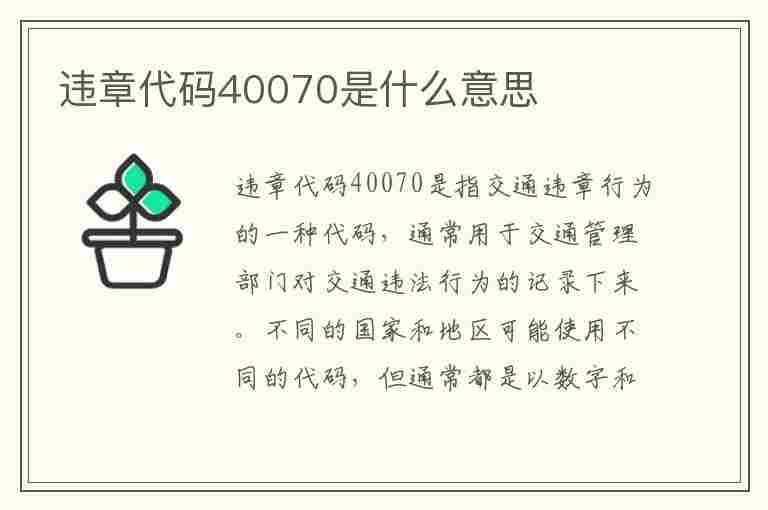 违章代码40070是什么意思

违章代码40070是指交通违章行为的一种代码，通常用于交通管理部门对交通违法行为的记录下来。不同的国家和地区可能使用不同的代码，但通常都是以数字和